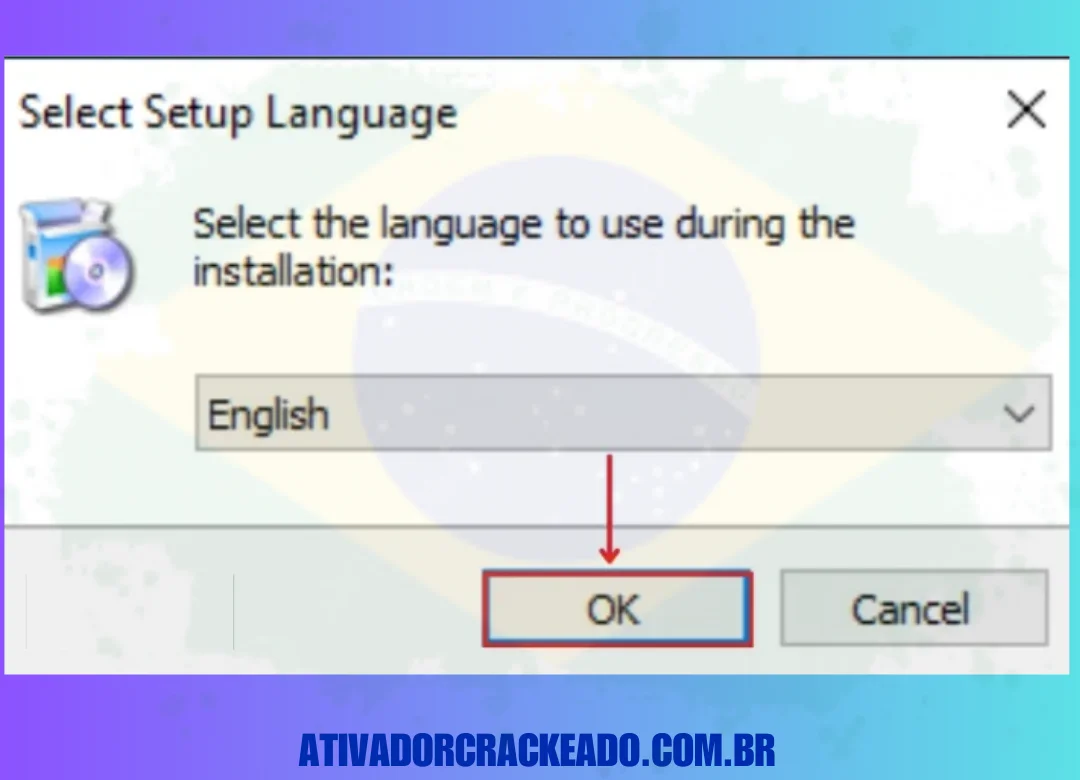 Select Setup Language

Select the language to use during the installation:

English

OK

Cancel

ATIVADORCRACKEADO.COM.BR